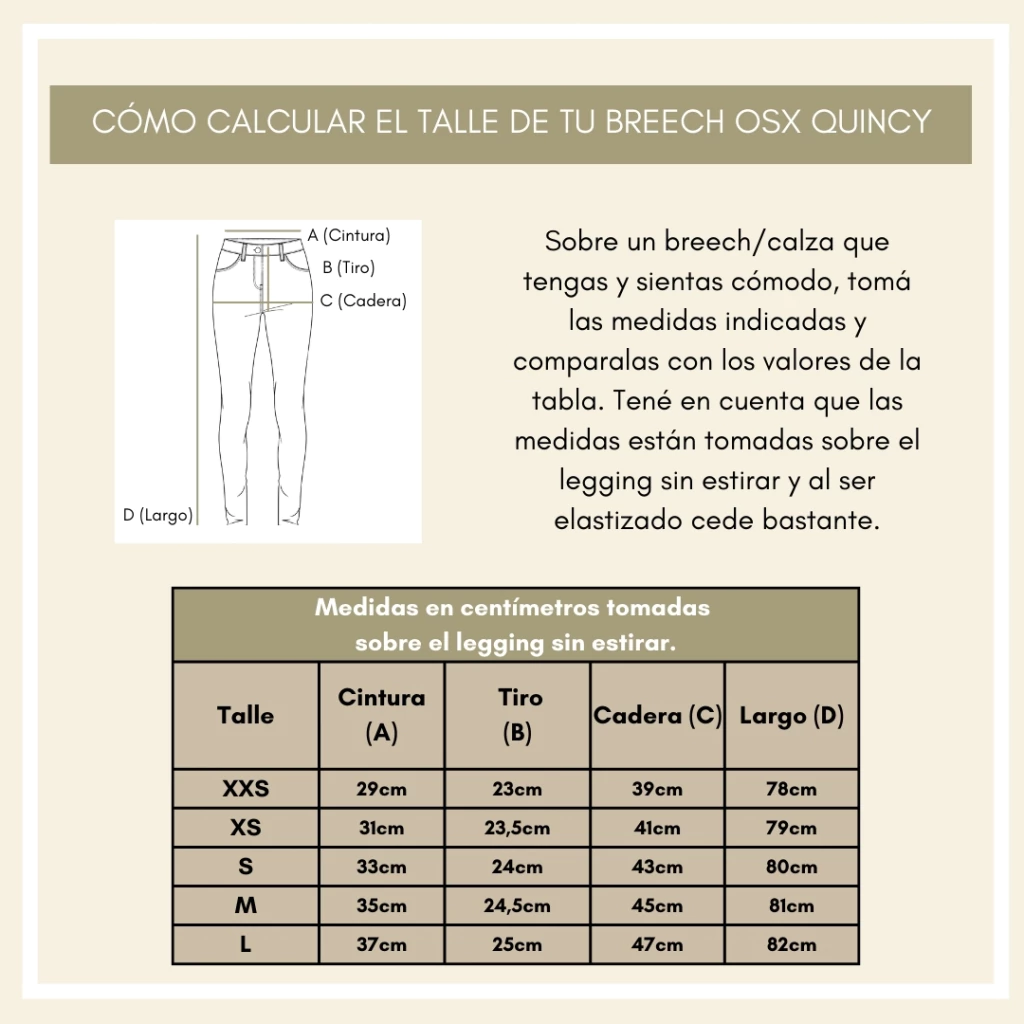 CÓMO CALCULAR EL TALLE DE TU BREECH OSX QUINCY

A (Cintura)
B (Tiro)
C (Cadera)
D (Largo)

Sobre un breech/calza que tengas y sientas cómodo, tomá las medidas indicadas y comparalas con los valores de la tabla. Tené en cuenta que las medidas están tomadas sobre el legging sin estirar y al ser elastizado cede bastante.

Medidas en centímetros tomadas sobre el legging sin estirar.

| Talle | Cintura (A) | Tiro (B) | Cadera (C) | Largo (D) |
|---|---|---|---|---|
| XXS | 29cm | 23cm | 39cm | 78cm |
| XS | 31cm | 23,5cm | 41cm | 79cm |
| S | 33cm | 24cm | 43cm | 80cm |
| M | 35cm | 24,5cm | 45cm | 81cm |
| L | 37cm | 25cm | 47cm | 82cm |